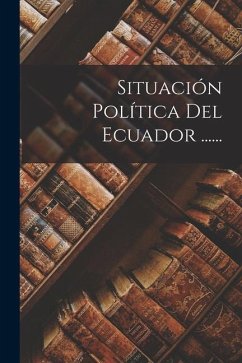 Situación Política Del Ecuador ......